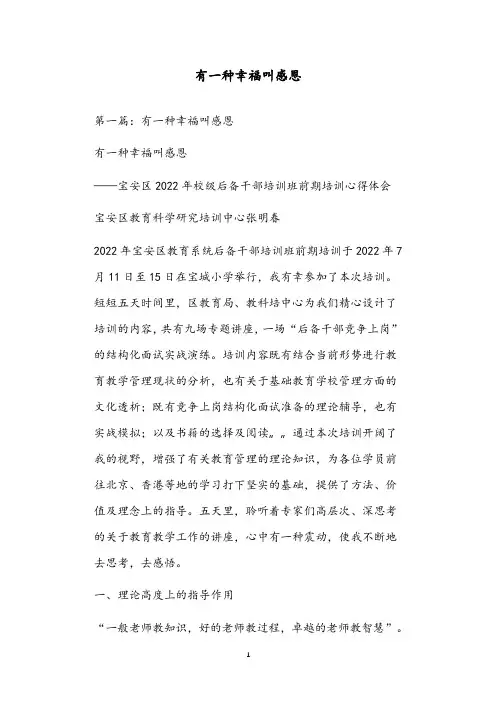 有一种幸福叫感恩

第一篇：有一种幸福叫感恩

有一种幸福叫感恩

——宝安区 2022 年校级后备干部培训班前期培训心得体会

宝安区教育科学研究培训中心张明春

2022 年宝安区教育系统后备干部培训班前期培训于 2022 年 7 月 11 日至 15 日在宝城小学举行，我有幸参加了本次培训。短短五天时间里，区教育局、教科培中心为我们精心设计了培训的内容，共有九场专题讲座，一场“后备干部竞争上岗”的结构化面试实战演练。培训内容既有结合当前形势进行教育教学管理现状的分析，也有关于基础教育学校管理方面的文化透析；既有竞争上岗结构化面试准备的理论辅导，也有实战模拟；以及书籍的选择及阅读。„通过本次培训开阔了我的视野，增强了有关教育管理的理论知识，为各位学员前往北京、香港等地的学习打下坚实的基础，提供了方法、价值及理念上的指导。五天里，聆听着专家们高层次、深思考的关于教育教学工作的讲座，心中有一种震动，使我不断地去思考，去感悟。

一、理论高度上的指导作用

“一般老师教知识，好的老师教过程，卓越的老师教智慧”。

1